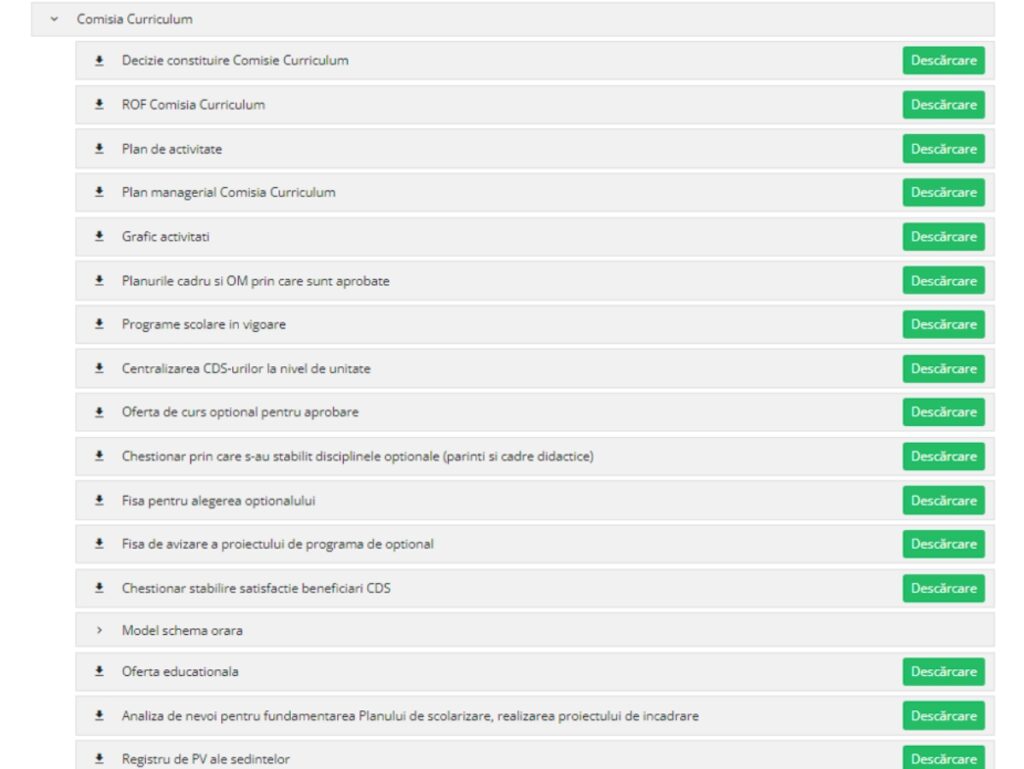 Comisia Curriculum

Decizie constituire Comisie Curriculum
Descărcare

ROF Comisia Curriculum
Descărcare

Plan de activitate
Descărcare

Plan managerial Comisia Curriculum
Descărcare

Grafic activitati
Descărcare

Planurile cadru si OM prin care sunt aprobate
Descărcare

Programe scolare in vigoare
Descărcare

Centralizarea CDS-urilor la nivel de unitate
Descărcare

Oferta de curs optional pentru aprobare
Descărcare

Chestionar prin care s-au stabilit disciplinele optionale (parinti si cadre didactice)
Descărcare

Fisa pentru alegerea optionalului
Descărcare

Fisa de avizare a proiectului de programa de optional
Descărcare

Chestionar stabilire satisfactie beneficiari CDS
Descărcare

Model schema orara

Oferta educationala
Descărcare

Analiza de nevoi pentru fundamentarea Planului de scolarizare, realizarea proiectului de incadrare
Descărcare

Registru de PV ale sedintelor
Descărcare